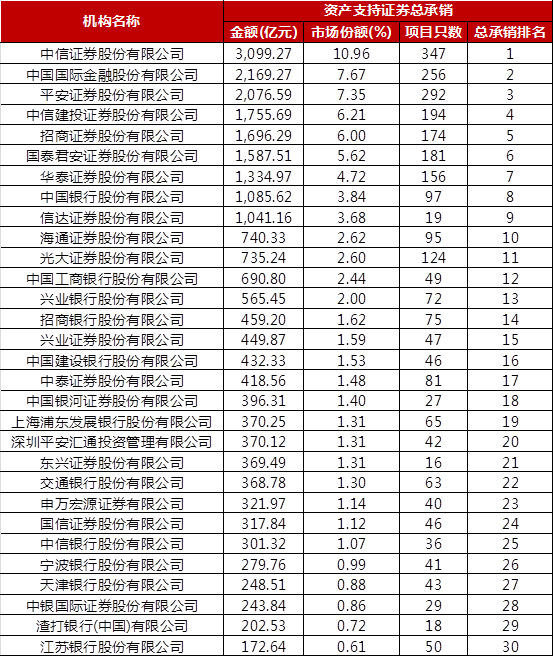 | 机构名称 | 资产支持证券总承销 | | | |
|---|---|---|---|---|
| | 金额(亿元) | 市场份额(%) | 项目只数 | 总承销排名 |
| 中信证券股份有限公司 | 3,099.27 | 10.96 | 347 | 1 |
| 中国国际金融股份有限公司 | 2,169.27 | 7.67 | 256 | 2 |
| 平安证券股份有限公司 | 2,076.59 | 7.35 | 292 | 3 |
| 中信建投证券股份有限公司 | 1,755.69 | 6.21 | 194 | 4 |
| 招商证券股份有限公司 | 1,696.29 | 6.00 | 174 | 5 |
| 国泰君安证券股份有限公司 | 1,587.51 | 5.62 | 181 | 6 |
| 华泰证券股份有限公司 | 1,334.97 | 4.72 | 156 | 7 |
| 中国银行股份有限公司 | 1,085.62 | 3.84 | 97 | 8 |
| 信达证券股份有限公司 | 1,041.16 | 3.68 | 19 | 9 |
| 海通证券股份有限公司 | 740.33 | 2.62 | 95 | 10 |
| 光大证券股份有限公司 | 735.24 | 2.60 | 124 | 11 |
| 中国工商银行股份有限公司 | 690.80 | 2.44 | 49 | 12 |
| 兴业银行股份有限公司 | 565.45 | 2.00 | 72 | 13 |
| 招商银行股份有限公司 | 459.20 | 1.62 | 75 | 14 |
| 兴业证券股份有限公司 | 449.87 | 1.59 | 47 | 15 |
| 中国建设银行股份有限公司 | 432.33 | 1.53 | 46 | 16 |
| 中泰证券股份有限公司 | 418.56 | 1.48 | 81 | 17 |
| 中国银河证券股份有限公司 | 396.31 | 1.40 | 27 | 18 |
| 上海浦东发展银行股份有限公司 | 370.25 | 1.31 | 65 | 19 |
| 深圳平安汇通投资管理有限公司 | 370.12 | 1.31 | 42 | 20 |
| 东兴证券股份有限公司 | 369.49 | 1.31 | 16 | 21 |
| 交通银行股份有限公司 | 368.78 | 1.30 | 63 | 22 |
| 申万宏源证券有限公司 | 321.97 | 1.14 | 40 | 23 |
| 国信证券股份有限公司 | 317.84 | 1.12 | 46 | 24 |
| 中信银行股份有限公司 | 301.32 | 1.07 | 36 | 25 |
| 宁波银行股份有限公司 | 279.76 | 0.99 | 41 | 26 |
| 天津银行股份有限公司 | 248.51 | 0.88 | 43 | 27 |
| 中银国际证券股份有限公司 | 243.84 | 0.86 | 29 | 28 |
| 渣打银行(中国)有限公司 | 202.53 | 0.72 | 18 | 29 |
| 江苏银行股份有限公司 | 172.64 | 0.61 | 50 | 30 |